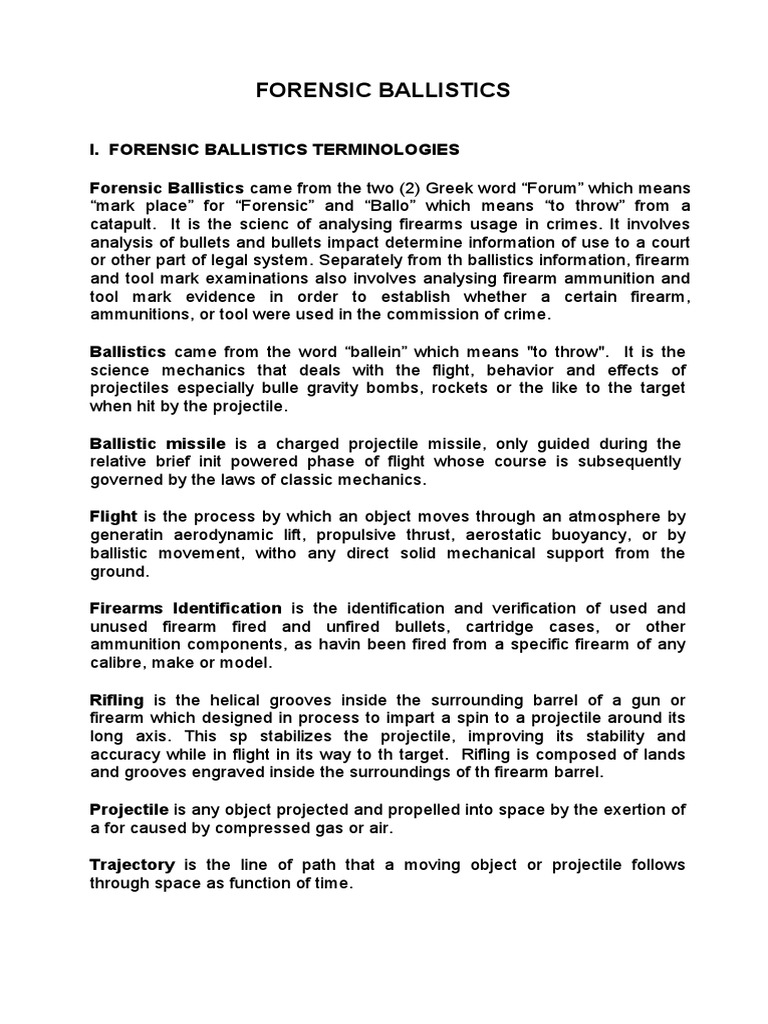 FORENSIC BALLISTICS

I. FORENSIC BALLISTICS TERMINOLOGIES

Forensic Ballistics came from the two (2) Greek word “Forum” which means “mark place” for “Forensic” and “Ballo” which means “to throw” from a catapult. It is the scienc of analysing firearms usage in crimes. It involves analysis of bullets and bullets impact determine information of use to a court or other part of legal system. Separately from th ballistics information, firearm and tool mark examinations also involves analysing firearm ammunition and tool mark evidence in order to establish whether a certain firearm, ammunitions, or tool were used in the commission of crime.

Ballistics came from the word “ballein” which means "to throw". It is the science mechanics that deals with the flight, behavior and effects of projectiles especially bulle gravity bombs, rockets or the like to the target when hit by the projectile.

Ballistic missile is a charged projectile missile, only guided during the relative brief init powered phase of flight whose course is subsequently governed by the laws of classic mechanics.

Flight is the process by which an object moves through an atmosphere by generatin aerodynamic lift, propulsive thrust, aerostatic buoyancy, or by ballistic movement, witho any direct solid mechanical support from the ground.

Firearms Identification is the identification and verification of used and unused firearm fired and unfired bullets, cartridge cases, or other ammunition components, as havin been fired from a specific firearm of any calibre, make or model.

Rifling is the helical grooves inside the surrounding barrel of a gun or firearm which designed in process to impart a spin to a projectile around its long axis. This sp stabilizes the projectile, improving its stability and accuracy while in flight in its way to th target. Rifling is composed of lands and grooves engraved inside the surroundings of th firearm barrel.

Projectile is any object projected and propelled into space by the exertion of a for caused by compressed gas or air.

Trajectory is the line of path that a moving object or projectile follows through space as function of time.